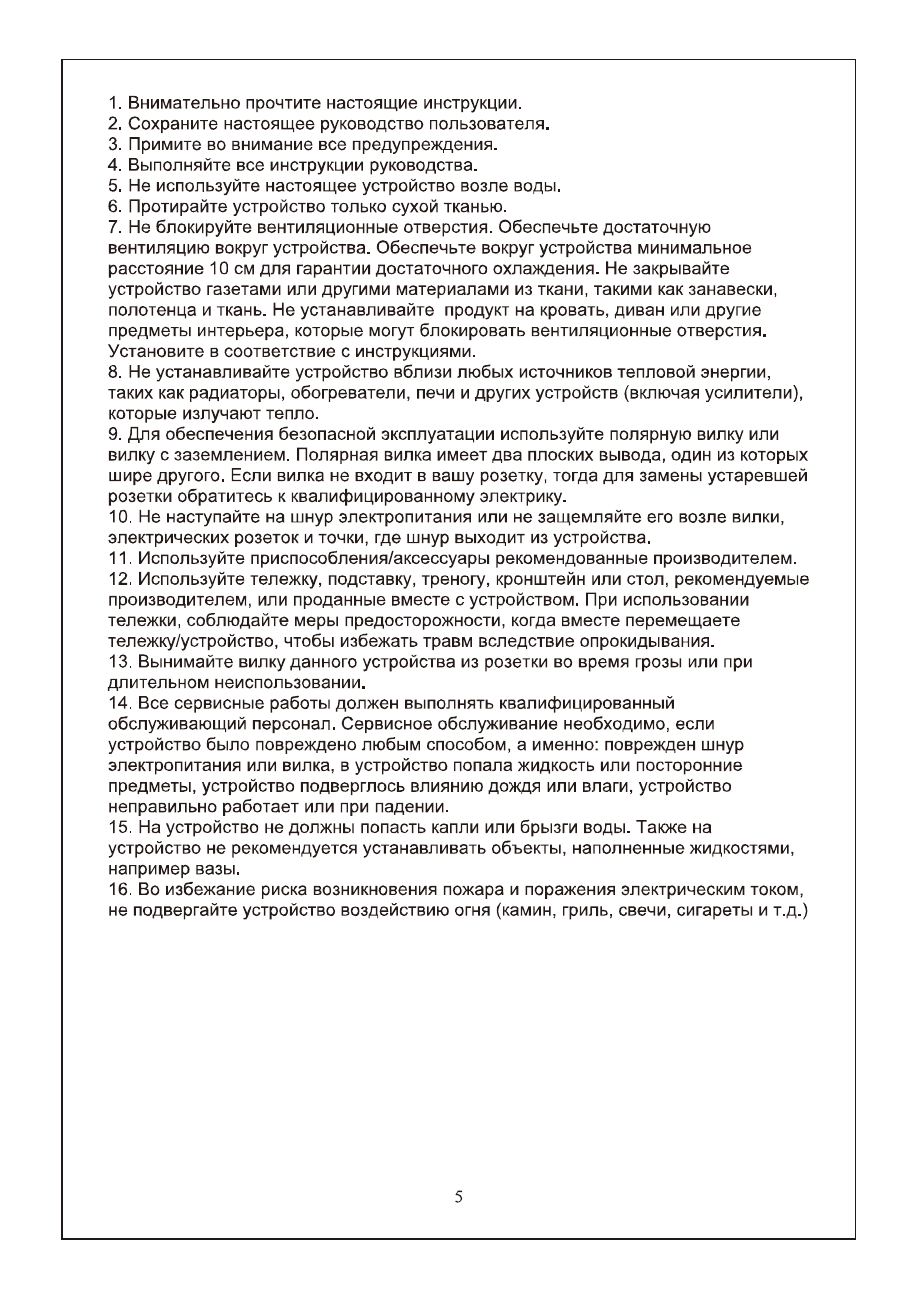 1. Внимательно прочтите настоящие инструкции.
2. Сохраните настоящее руководство пользователя.
3. Примите во внимание все предупреждения.
4. Выполняйте все инструкции руководства.
5. Не используйте настоящее устройство возле воды.
6. Протирайте устройство только сухой тканью.
7. Не блокируйте вентиляционные отверстия. Обеспечьте достаточную вентиляцию вокруг устройства. Обеспечьте вокруг устройства минимальное расстояние 10 см для гарантии достаточного охлаждения. Не закрывайте устройство газетами или другими материалами из ткани, такими как занавески, полотенца и ткань. Не устанавливайте продукт на кровать, диван или другие предметы интерьера, которые могут блокировать вентиляционные отверстия. Установите в соответствие с инструкциями.
8. Не устанавливайте устройство вблизи любых источников тепловой энергии, таких как радиаторы, обогреватели, печи и других устройств (включая усилители), которые излучают тепло.
9. Для обеспечения безопасной эксплуатации используйте полярную вилку или вилку с заземлением. Полярная вилка имеет два плоских вывода, один из которых шире другого. Если вилка не входит в вашу розетку, тогда для замены устаревшей розетки обратитесь к квалифицированному электрику.
10. Не наступайте на шнур электропитания или не защемляйте его возле вилки, электрических розеток и точки, где шнур выходит из устройства.
11. Используйте приспособления/аксессуары рекомендованные производителем.
12. Используйте тележку, подставку, треногу, кронштейн или стол, рекомендуемые производителем, или проданные вместе с устройством. При использовании тележки, соблюдайте меры предосторожности, когда вместе перемещаете тележку/устройство, чтобы избежать травм вследствие опрокидывания.
13. Вынимайте вилку данного устройства из розетки во время грозы или при длительном неиспользовании.
14. Все сервисные работы должен выполнять квалифицированный обслуживающий персонал. Сервисное обслуживание необходимо, если устройство было повреждено любым способом, а именно: поврежден шнур электропитания или вилка, в устройство попала жидкость или посторонние предметы, устройство подверглось влиянию дождя или влаги, устройство неправильно работает или при падении.
15. На устройство не должны попасть капли или брызги воды. Также на устройство не рекомендуется устанавливать объекты, наполненные жидкостями, например вазы.
16. Во избежание риска возникновения пожара и поражения электрическим током, не подвергайте устройство воздействию огня (камин, гриль, свечи, сигареты и т.д.)

5